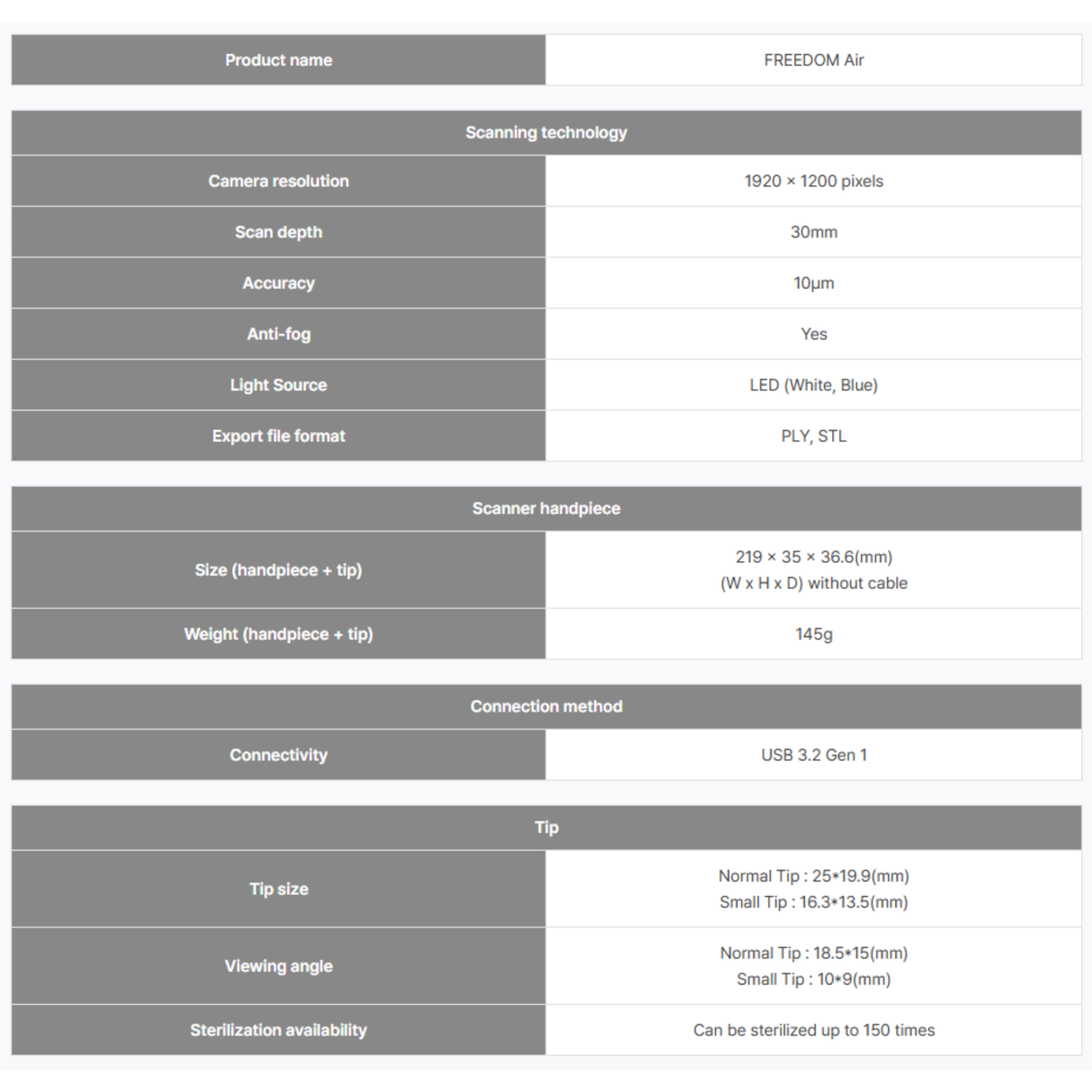 | Product name | FREEDOM Air |
|---|---|

| Scanning technology | |
|---|---|
| Camera resolution | 1920 × 1200 pixels |
| Scan depth | 30mm |
| Accuracy | 10μm |
| Anti-fog | Yes |
| Light Source | LED (White, Blue) |
| Export file format | PLY, STL |

| Scanner handpiece | |
|---|---|
| Size (handpiece + tip) | 219 × 35 × 36.6(mm) (W x H x D) without cable |
| Weight (handpiece + tip) | 145g |

| Connection method | |
|---|---|
| Connectivity | USB 3.2 Gen 1 |

| Tip | |
|---|---|
| Tip size | Normal Tip : 25*19.9(mm) Small Tip : 16.3*13.5(mm) |
| Viewing angle | Normal Tip : 18.5*15(mm) Small Tip : 10*9(mm) |
| Sterilization availability | Can be sterilized up to 150 times |